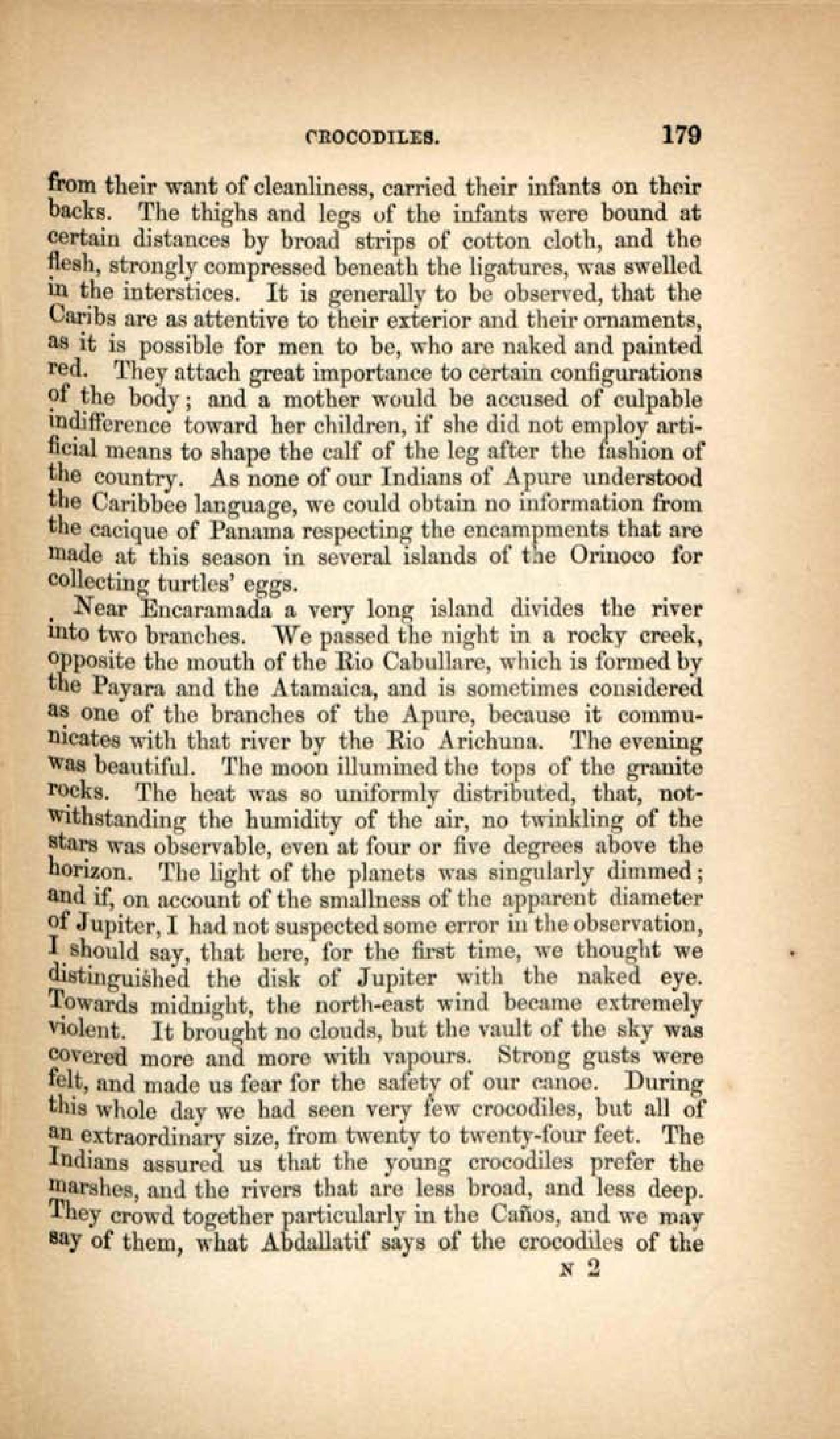 CROCODILES. 179

from their want of cleanliness, carried their infants on their backs. The thighs and legs of the infants were bound at certain distances by broad strips of cotton cloth, and the flesh, strongly compressed beneath the ligatures, was swelled in the interstices. It is generally to be observed, that the Caribs are as attentive to their exterior and their ornaments, as it is possible for men to be, who are naked and painted red. They attach great importance to certain configurations of the body; and a mother would be accused of culpable indifference toward her children, if she did not employ artificial means to shape the calf of the leg after the fashion of the country. As none of our Indians of Apure understood the Caribbee language, we could obtain no information from the cacique of Panama respecting the encampments that are made at this season in several islands of the Orinoco for collecting turtles' eggs.

Near Encaramada a very long island divides the river into two branches. We passed the night in a rocky creek, opposite the mouth of the Rio Cabullare, which is formed by the Payara and the Atamaica, and is sometimes considered as one of the branches of the Apure, because it communicates with that river by the Rio Arichuna. The evening was beautiful. The moon illumined the tops of the granite rocks. The heat was so uniformly distributed, that, notwithstanding the humidity of the air, no twinkling of the stars was observable, even at four or five degrees above the horizon. The light of the planets was singularly dimmed; and if, on account of the smallness of the apparent diameter of Jupiter, I had not suspected some error in the observation, I should say, that here, for the first time, we thought we distinguished the disk of Jupiter with the naked eye. Towards midnight, the north-east wind became extremely violent. It brought no clouds, but the vault of the sky was covered more and more with vapours. Strong gusts were felt, and made us fear for the safety of our canoe. During this whole day we had seen very few crocodiles, but all of an extraordinary size, from twenty to twenty-four feet. The Indians assured us that the young crocodiles prefer the marshes, and the rivers that are less broad, and less deep. They crowd together particularly in the Caños, and we may say of them, what Abdallatif says of the crocodiles of the

N 2